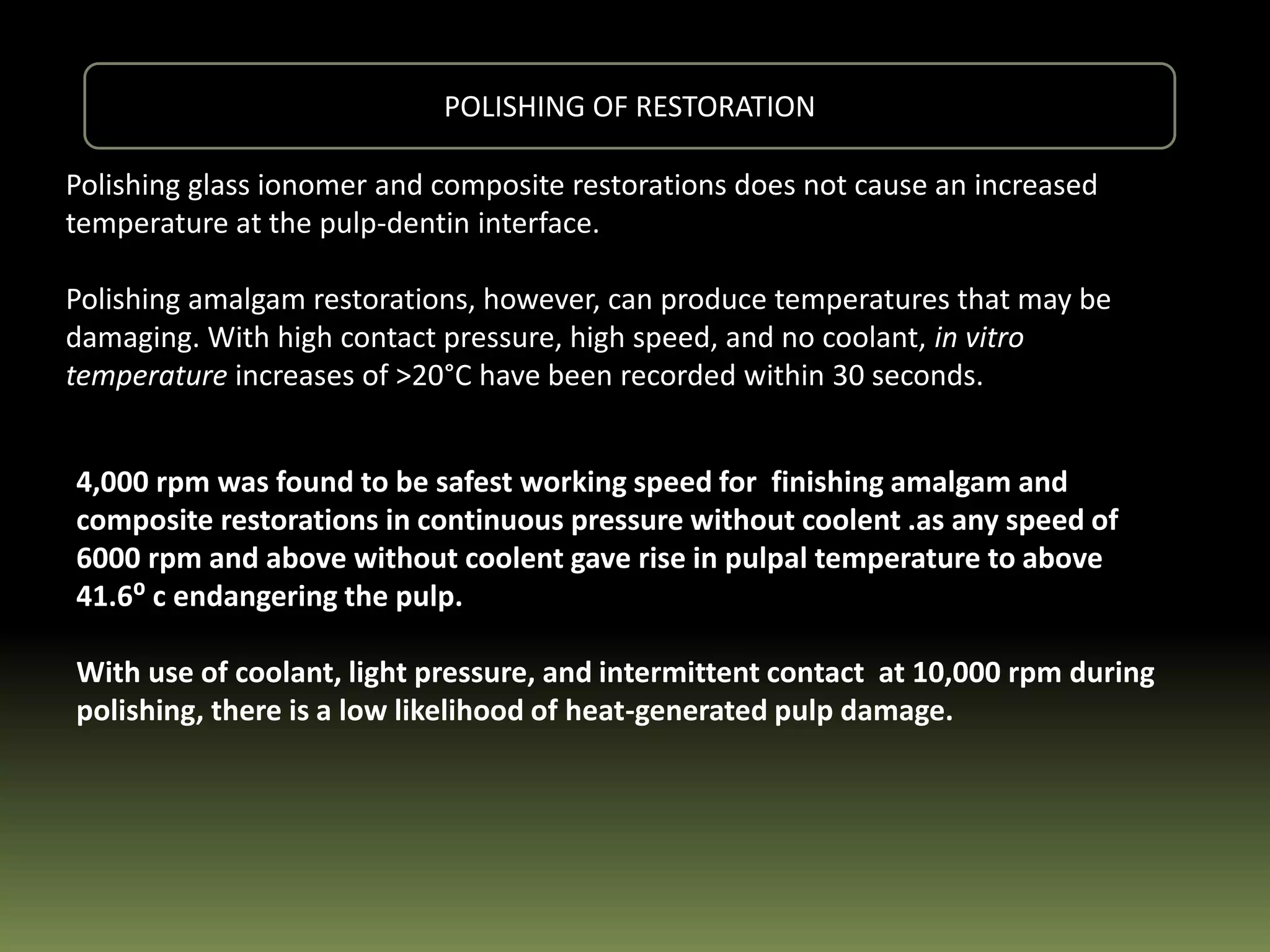 POLISHING OF RESTORATION

Polishing glass ionomer and composite restorations does not cause an increased temperature at the pulp-dentin interface.

Polishing amalgam restorations, however, can produce temperatures that may be damaging. With high contact pressure, high speed, and no coolant, in vitro temperature increases of >20°C have been recorded within 30 seconds.

4,000 rpm was found to be safest working speed for finishing amalgam and composite restorations in continuous pressure without coolent .as any speed of 6000 rpm and above without coolent gave rise in pulpal temperature to above 41.6⁰ c endangering the pulp.

With use of coolant, light pressure, and intermittent contact at 10,000 rpm during polishing, there is a low likelihood of heat-generated pulp damage.